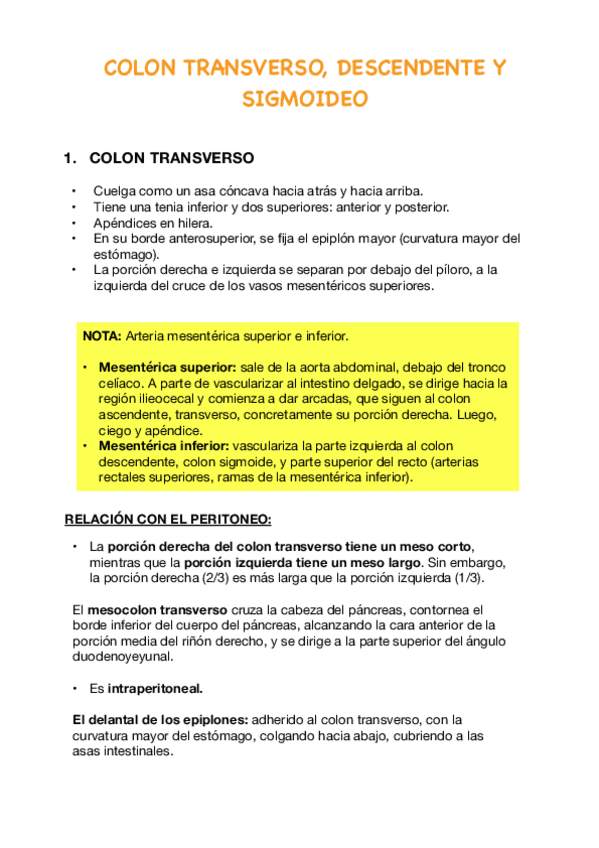 COLON TRANSVERSO, DESCENDENTE Y SIGMOIDEO

1. COLON TRANSVERSO

• Cuelga como un asa cóncava hacia atrás y hacia arriba.
• Tiene una tenia inferior y dos superiores: anterior y posterior.
• Apéndices en hilera.
• En su borde anterosuperior, se fija el epiplón mayor (curvatura mayor del estómago).
• La porción derecha e izquierda se separan por debajo del píloro, a la izquierda del cruce de los vasos mesentéricos superiores.

NOTA: Arteria mesentérica superior e inferior.

• Mesentérica superior: sale de la aorta abdominal, debajo del tronco celíaco. A parte de vascularizar al intestino delgado, se dirige hacia la región ilieocecal y comienza a dar arcadas, que siguen al colon ascendente, transverso, concretamente su porción derecha. Luego, ciego y apéndice.
• Mesentérica inferior: vasculariza la parte izquierda al colon descendente, colon sigmoide, y parte superior del recto (arterias rectales superiores, ramas de la mesentérica inferior).

RELACIÓN CON EL PERITONEO:

• La porción derecha del colon transverso tiene un meso corto, mientras que la porción izquierda tiene un meso largo. Sin embargo, la porción derecha (2/3) es más larga que la porción izquierda (1/3).

El mesocolon transverso cruza la cabeza del páncreas, contornea el borde inferior del cuerpo del páncreas, alcanzando la cara anterior de la porción media del riñón derecho, y se dirige a la parte superior del ángulo duodenoyeyunal.

• Es intraperitoneal.

El delantal de los epiplones: adherido al colon transverso, con la curvatura mayor del estómago, colgando hacia abajo, cubriendo a las asas intestinales.